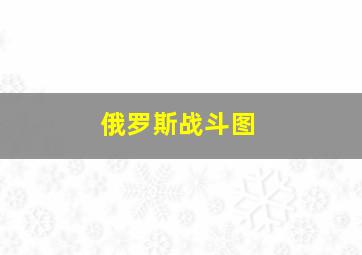 俄罗斯战斗图